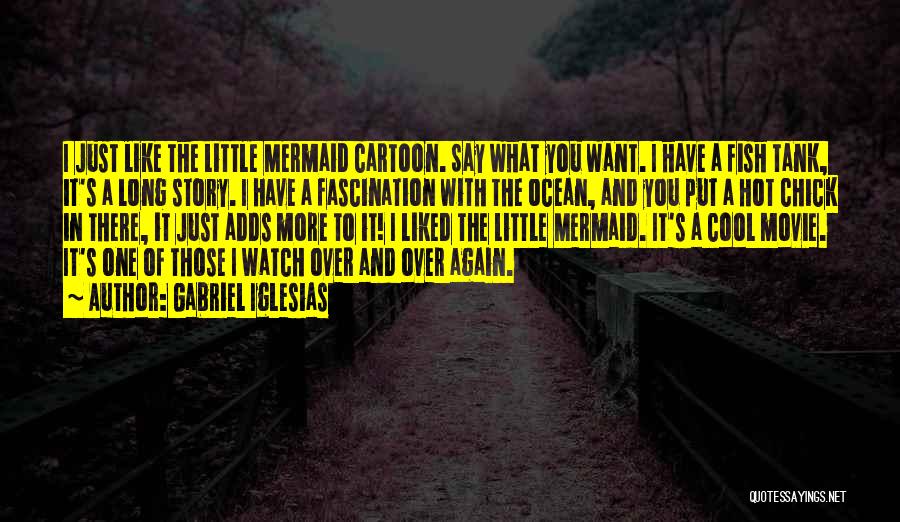 I JUST LIKE THE LITTLE MERMAID CARTOON. SAY WHAT YOU WANT. I HAVE A FISH TANK, IT'S A LONG STORY. I HAVE A FASCINATION WITH THE OCEAN, AND YOU PUT A HOT CHICK IN THERE, IT JUST ADDS MORE TO IT! I LIKED THE LITTLE MERMAID. IT'S A COOL MOVIE. IT'S ONE OF THOSE I WATCH OVER AND OVER AGAIN.
~ AUTHOR: GABRIEL IGLESIAS

QUOTESSAYINGS.NET